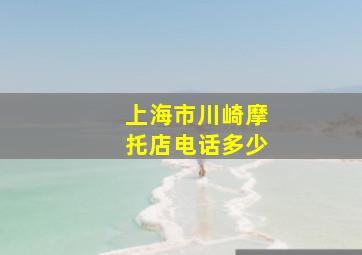 上海市川崎摩托店电话多少